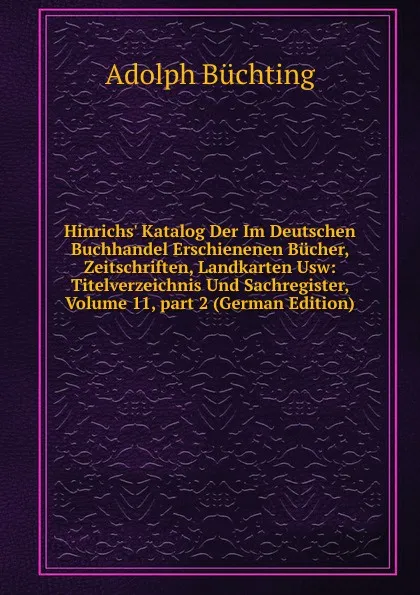 Adolph Büchting

Hinrichs' Katalog Der Im Deutschen Buchhandel Erschienenen Bücher, Zeitschriften, Landkarten Usw: Titelverzeichnis Und Sachregister, Volume 11, part 2 (German Edition)